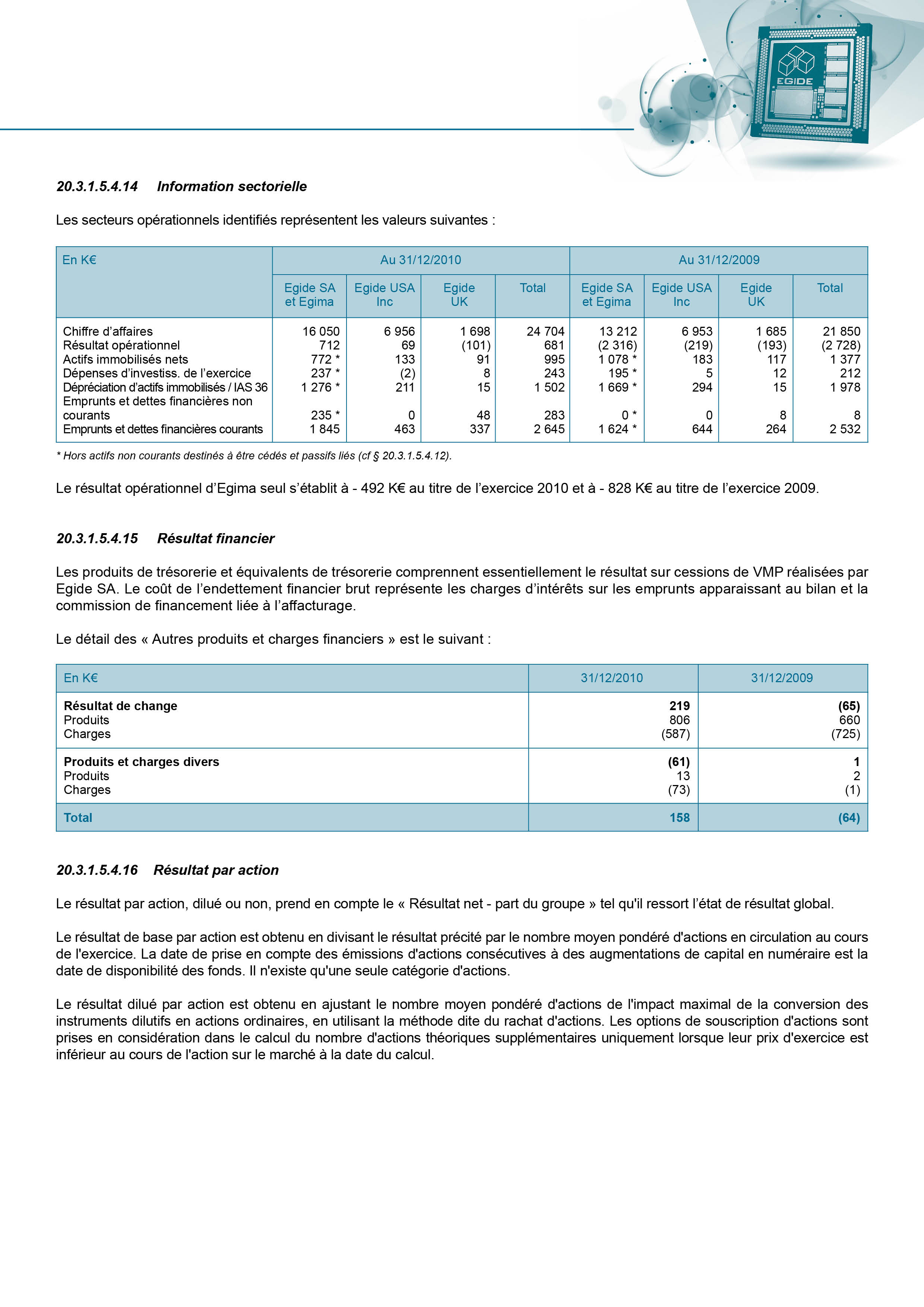 EGIDE

20.3.1.5.4.14 Information sectorielle

Les secteurs opérationnels identifiés représentent les valeurs suivantes :

| En K€ | Au 31/12/2010 | | | | Au 31/12/2009 | | | |
|---|---|---|---|---|---|---|---|---|
| | Egide SA et Egima | Egide USA Inc | Egide UK | Total | Egide SA et Egima | Egide USA Inc | Egide UK | Total |
| Chiffre d'affaires | 16 050 | 6 956 | 1 698 | 24 704 | 13 212 | 6 953 | 1 685 | 21 850 |
| Résultat opérationnel | 712 | 69 | (101) | 681 | (2 316) | (219) | (193) | (2 728) |
| Actifs immobilisés nets | 772 * | 133 | 91 | 995 | 1 078 * | 183 | 117 | 1 377 |
| Dépenses d'investiss. de l'exercice | 237 * | (2) | 8 | 243 | 195 * | 5 | 12 | 212 |
| Dépréciation d'actifs immobilisés / IAS 36 | 1 276 * | 211 | 15 | 1 502 | 1 669 * | 294 | 15 | 1 978 |
| Emprunts et dettes financières non courants | 235 * | 0 | 48 | 283 | 0 * | 0 | 8 | 8 |
| Emprunts et dettes financières courants | 1 845 | 463 | 337 | 2 645 | 1 624 * | 644 | 264 | 2 532 |

* Hors actifs non courants destinés à être cédés et passifs liés (cf § 20.3.1.5.4.12).

Le résultat opérationnel d'Egima seul s'établit à - 492 K€ au titre de l'exercice 2010 et à - 828 K€ au titre de l'exercice 2009.

20.3.1.5.4.15 Résultat financier

Les produits de trésorerie et équivalents de trésorerie comprennent essentiellement le résultat sur cessions de VMP réalisées par Egide SA. Le coût de l'endettement financier brut représente les charges d'intérêts sur les emprunts apparaissant au bilan et la commission de financement liée à l'affacturage.

Le détail des « Autres produits et charges financiers » est le suivant :

| En K€ | 31/12/2010 | 31/12/2009 |
|---|---|---|
| Résultat de change | 219 | (65) |
| Produits | 806 | 660 |
| Charges | (587) | (725) |
| Produits et charges divers | (61) | 1 |
| Produits | 13 | 2 |
| Charges | (73) | (1) |
| Total | 158 | (64) |

20.3.1.5.4.16 Résultat par action

Le résultat par action, dilué ou non, prend en compte le « Résultat net - part du groupe » tel qu'il ressort l'état de résultat global.

Le résultat de base par action est obtenu en divisant le résultat précité par le nombre moyen pondéré d'actions en circulation au cours de l'exercice. La date de prise en compte des émissions d'actions consécutives à des augmentations de capital en numéraire est la date de disponibilité des fonds. Il n'existe qu'une seule catégorie d'actions.

Le résultat dilué par action est obtenu en ajustant le nombre moyen pondéré d'actions de l'impact maximal de la conversion des instruments dilutifs en actions ordinaires, en utilisant la méthode dite du rachat d'actions. Les options de souscription d'actions sont prises en considération dans le calcul du nombre d'actions théoriques supplémentaires uniquement lorsque leur prix d'exercice est inférieur au cours de l'action sur le marché à la date du calcul.